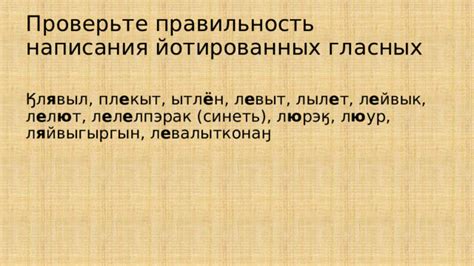 Проверьте правильность написания йотированных гласных

Ӄлявыл, плекыт, ытлён, левыт, лылет, лейвык, лелют, лелелпэрак (синеть), люрэӄ, люур, ляйвыгыргын, левалытконаӈ